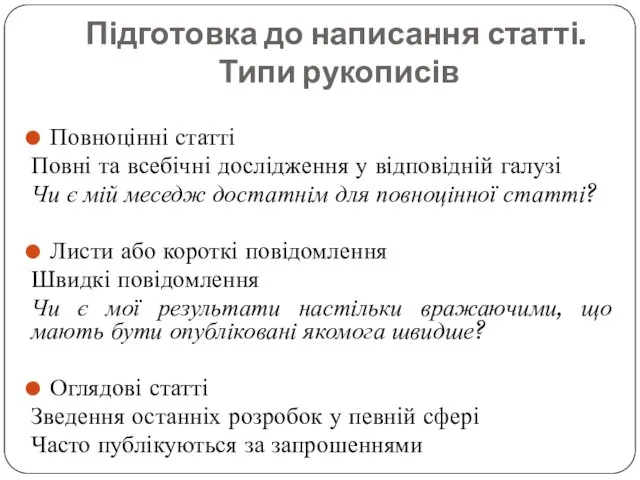 Підготовка до написання статті. Типи рукописів

Повноцінні статті
Повні та всебічні дослідження у відповідній галузі
Чи є мій меседж достатнім для повноцінної статті?

Листи або короткі повідомлення
Швидкі повідомлення
Чи є мої результати настільки вражаючими, що мають бути опубліковані якомога швидше?

Оглядові статті
Зведення останніх розробок у певній сфері
Часто публікуються за запрошеннями